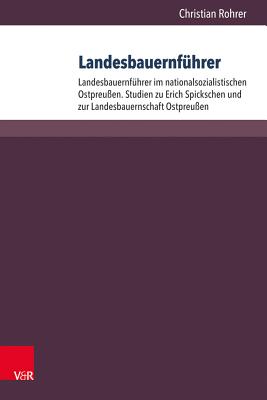 Christian Rohrer

Landesbauernführer

Landesbauernführer im nationalsozialistischen Ostpreußen. Studien zu Erich Spickschen und zur Landesbauernschaft Ostpreußen

V&R